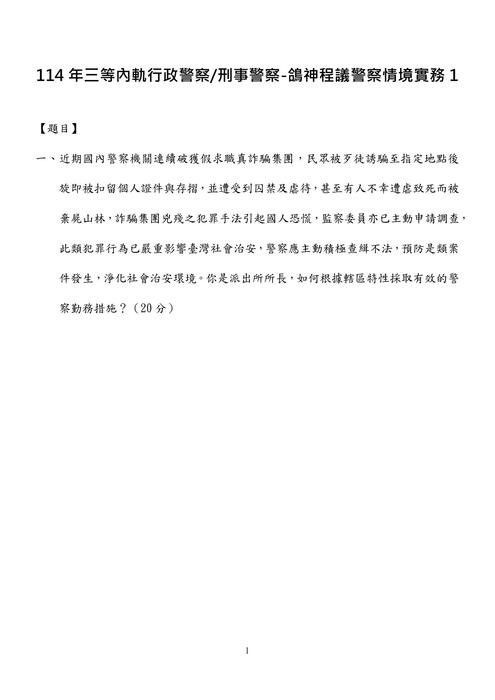 114 年三等內軌行政警察/刑事警察-鴿神程議警察情境實務 1

【題目】

一、近期國內警察機關連續破獲假求職真詐騙集團，民眾被歹徒誘騙至指定地點後旋即被扣留個人證件與存摺，並遭受到囚禁及虐待，甚至有人不幸遭虐致死而被棄屍山林，詐騙集團兇殘之犯罪手法引起國人恐慌，監察委員亦已主動申請調查，此類犯罪行為已嚴重影響臺灣社會治安，警察應主動積極查緝不法，預防是類案件發生，淨化社會治安環境。你是派出所所長，如何根據轄區特性採取有效的警察勤務措施？（20 分）

1